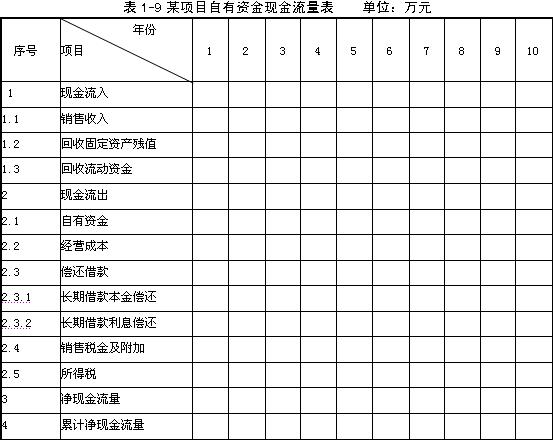 表 1-9 某项目自有资金现金流量表　　单位：万元

| 序号 | 年份 项目 | 1 | 2 | 3 | 4 | 5 | 6 | 7 | 8 | 9 | 10 |
|---|---|---|---|---|---|---|---|---|---|---|---|
| 1 | 现金流入 | | | | | | | | | | |
| 1.1 | 销售收入 | | | | | | | | | | |
| 1.2 | 回收固定资产残值 | | | | | | | | | | |
| 1.3 | 回收流动资金 | | | | | | | | | | |
| 2 | 现金流出 | | | | | | | | | | |
| 2.1 | 自有资金 | | | | | | | | | | |
| 2.2 | 经营成本 | | | | | | | | | | |
| 2.3 | 偿还借款 | | | | | | | | | | |
| 2.3.1 | 长期借款本金偿还 | | | | | | | | | | |
| 2.3.2 | 长期借款利息偿还 | | | | | | | | | | |
| 2.4 | 销售税金及附加 | | | | | | | | | | |
| 2.5 | 所得税 | | | | | | | | | | |
| 3 | 净现金流量 | | | | | | | | | | |
| 4 | 累计净现金流量 | | | | | | | | | | |